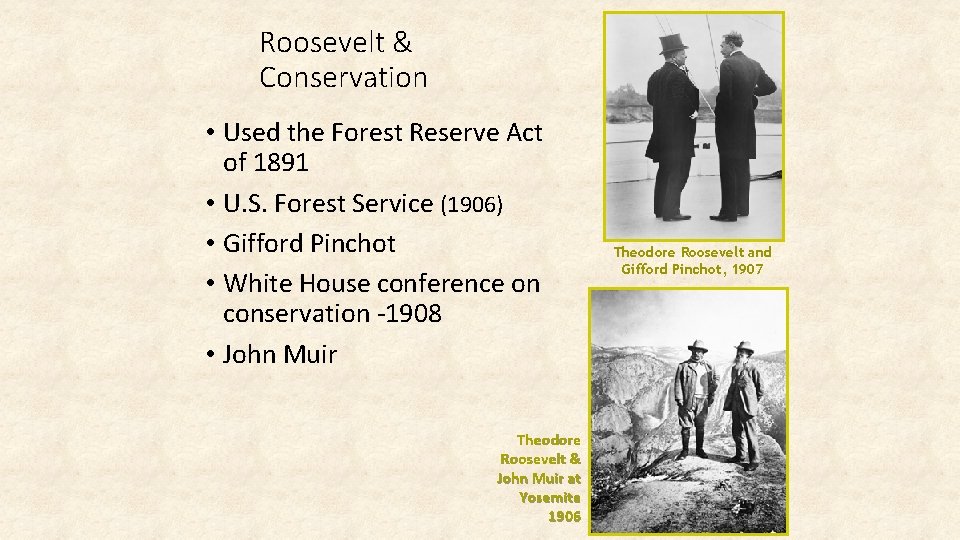 Roosevelt & Conservation

• Used the Forest Reserve Act of 1891
• U.S. Forest Service (1906)
• Gifford Pinchot
• White House conference on conservation -1908
• John Muir

Theodore Roosevelt and Gifford Pinchot, 1907

Theodore Roosevelt & John Muir at Yosemite 1906